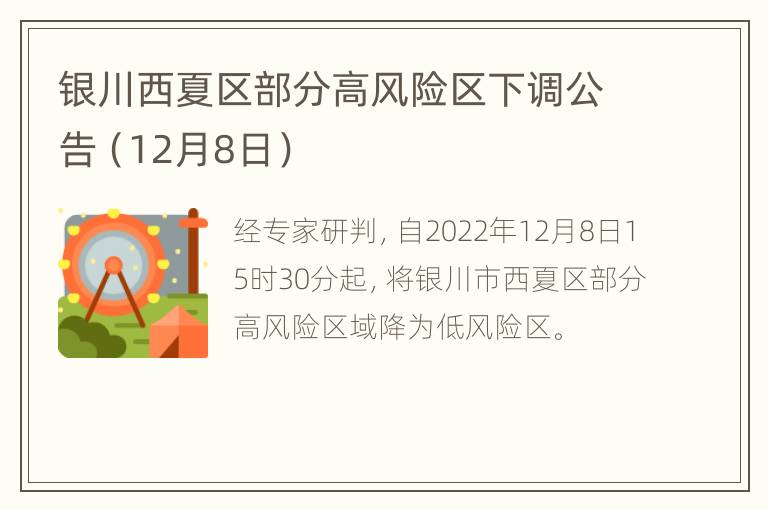 银川西夏区部分高风险区下调公告（12月8日）

经专家研判，自2022年12月8日15时30分起，将银川市西夏区部分高风险区域降为低风险区。